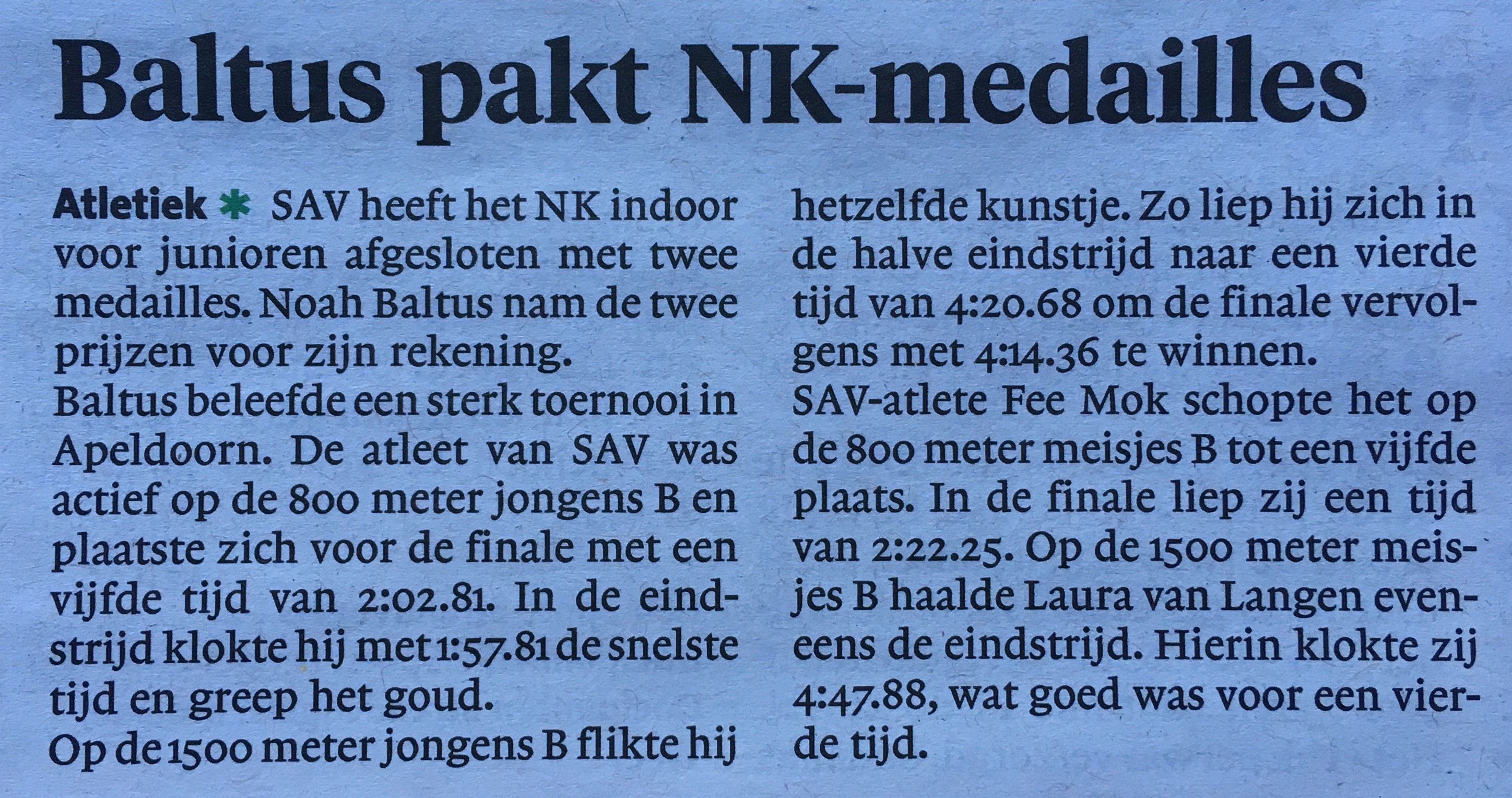 Baltus pakt NK-medailles

Atletiek ✱ SAV heeft het NK indoor voor junioren afgesloten met twee medailles. Noah Baltus nam de twee prijzen voor zijn rekening.
Baltus beleefde een sterk toernooi in Apeldoorn. De atleet van SAV was actief op de 800 meter jongens B en plaatste zich voor de finale met een vijfde tijd van 2:02.81. In de eindstrijd klokte hij met 1:57.81 de snelste tijd en greep het goud.
Op de 1500 meter jongens B flikte hij hetzelfde kunstje. Zo liep hij zich in de halve eindstrijd naar een vierde tijd van 4:20.68 om de finale vervolgens met 4:14.36 te winnen.
SAV-atlete Fee Mok schopte het op de 800 meter meisjes B tot een vijfde plaats. In de finale liep zij een tijd van 2:22.25. Op de 1500 meter meisjes B haalde Laura van Langen eveneens de eindstrijd. Hierin klokte zij 4:47.88, wat goed was voor een vierde tijd.